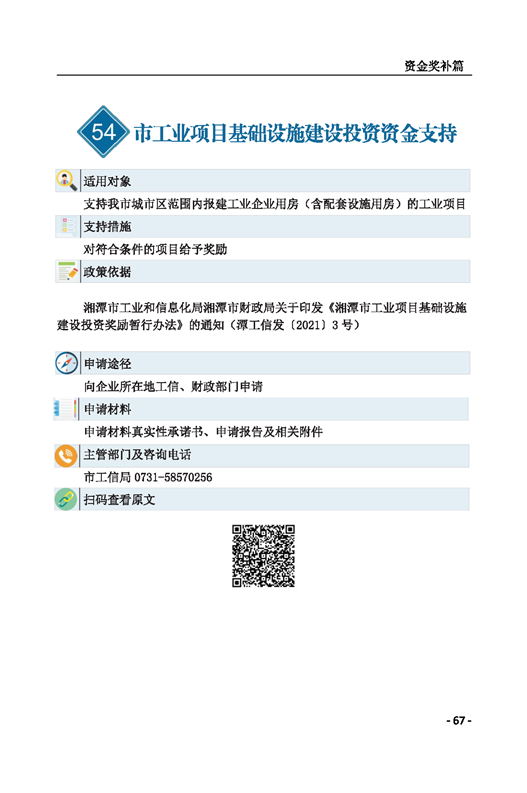 资金奖补篇

54 市工业项目基础设施建设投资资金支持

适用对象

支持我市城市区范围内报建工业企业用房（含配套设施用房）的工业项目

支持措施

对符合条件的项目给予奖励

政策依据

湘潭市工业和信息化局湘潭市财政局关于印发《湘潭市工业项目基础设施建设投资奖励暂行办法》的通知（潭工信发〔2021〕3号）

申请途径

向企业所在地工信、财政部门申请

申请材料

申请材料真实性承诺书、申请报告及相关附件

主管部门及咨询电话

市工信局0731-58570256

扫码查看原文

- 67 -